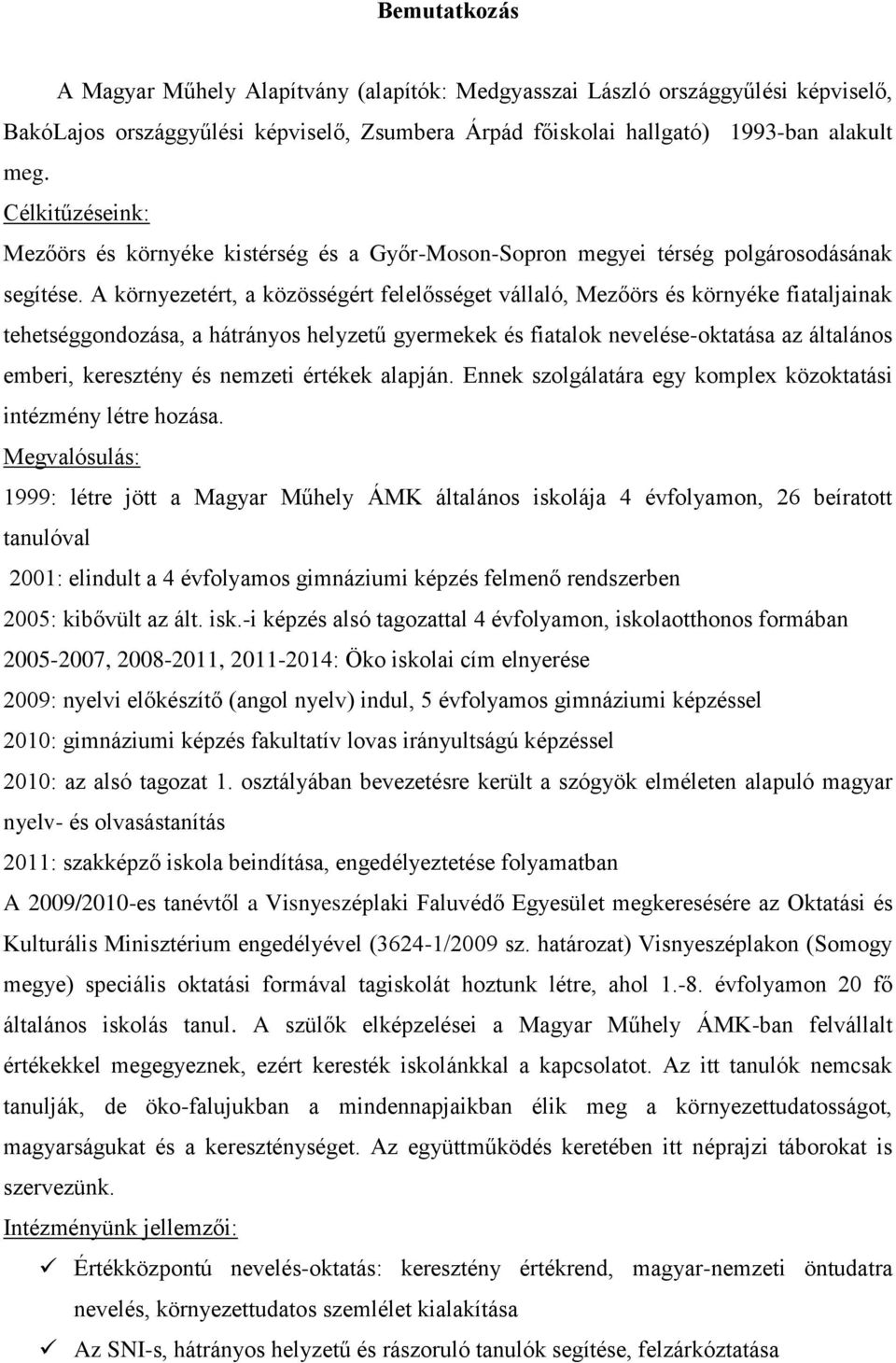 Bemutatkozás

A Magyar Műhely Alapítvány (alapítók: Medgyasszai László országgyűlési képviselő, BakóLajos országgyűlési képviselő, Zsumbera Árpád főiskolai hallgató) 1993-ban alakult meg.

Célkitűzéseink:

Mezőörs és környéke kistérség és a Győr-Moson-Sopron megyei térség polgárosodásának segítése. A környezetért, a közösségért felelősséget vállaló, Mezőörs és környéke fiataljainak tehetséggondozása, a hátrányos helyzetű gyermekek és fiatalok nevelése-oktatása az általános emberi, keresztény és nemzeti értékek alapján. Ennek szolgálatára egy komplex közoktatási intézmény létre hozása.

Megvalósulás:

1999: létre jött a Magyar Műhely ÁMK általános iskolája 4 évfolyamon, 26 beíratott tanulóval

2001: elindult a 4 évfolyamos gimnáziumi képzés felmenő rendszerben

2005: kibővült az ált. isk.-i képzés alsó tagozattal 4 évfolyamon, iskolaotthonos formában

2005-2007, 2008-2011, 2011-2014: Öko iskolai cím elnyerése

2009: nyelvi előkészítő (angol nyelv) indul, 5 évfolyamos gimnáziumi képzéssel

2010: gimnáziumi képzés fakultatív lovas irányultságú képzéssel

2010: az alsó tagozat 1. osztályában bevezetésre került a szógyök elméleten alapuló magyar nyelv- és olvasástanítás

2011: szakképző iskola beindítása, engedélyeztetése folyamatban

A 2009/2010-es tanévtől a Visnyeszéplaki Faluvédő Egyesület megkeresésére az Oktatási és Kulturális Minisztérium engedélyével (3624-1/2009 sz. határozat) Visnyeszéplakon (Somogy megye) speciális oktatási formával tagiskolát hoztunk létre, ahol 1.-8. évfolyamon 20 fő általános iskolás tanul. A szülők elképzelései a Magyar Műhely ÁMK-ban felvállalt értékekkel megegyeznek, ezért keresték iskolánkkal a kapcsolatot. Az itt tanulók nemcsak tanulják, de öko-falujukban a mindennapjaikban élik meg a környezettudatosságot, magyarságukat és a kereszténységet. Az együttműködés keretében itt néprajzi táborokat is szervezünk.

Intézményünk jellemzői:

✓ Értékközpontú nevelés-oktatás: keresztény értékrend, magyar-nemzeti öntudatra nevelés, környezettudatos szemlélet kialakítása

✓ Az SNI-s, hátrányos helyzetű és rászoruló tanulók segítése, felzárkóztatása